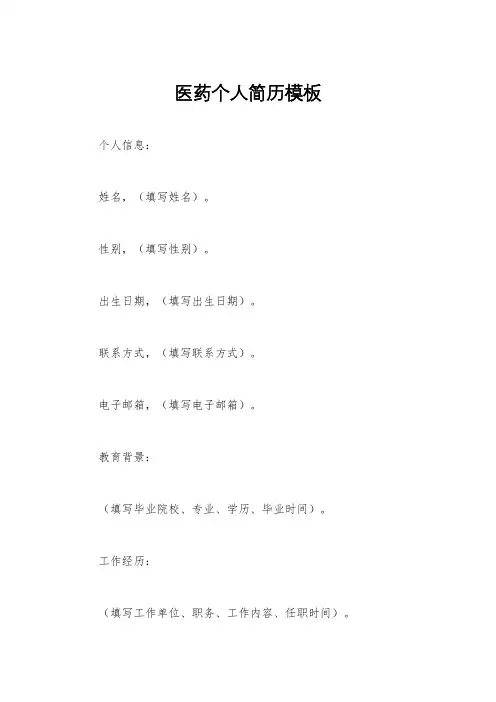 医药个人简历模板

个人信息：

姓名，（填写姓名）。

性别，（填写性别）。

出生日期，（填写出生日期）。

联系方式，（填写联系方式）。

电子邮箱，（填写电子邮箱）。

教育背景：

（填写毕业院校、专业、学历、毕业时间）。

工作经历：

（填写工作单位、职务、工作内容、任职时间）。